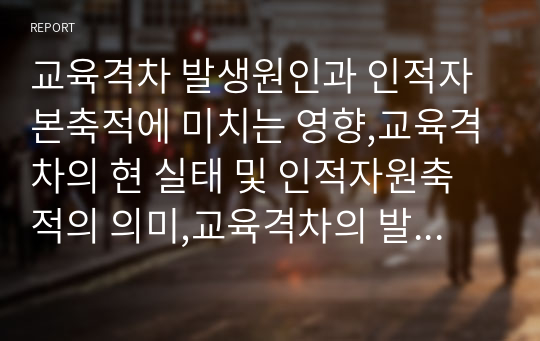 REPORT

교육격차 발생원인과 인적자본축적에 미치는 영향,교육격차의 현 실태 및 인적자원축적의 의미,교육격차의 발...